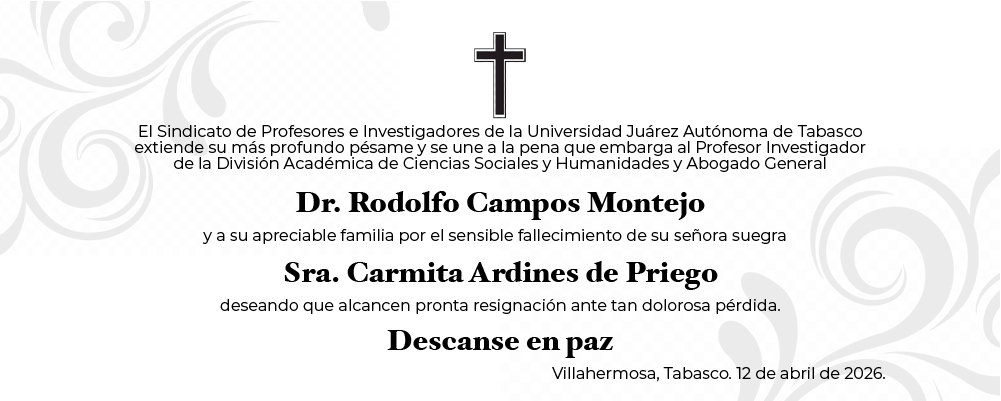 El Sindicato de Profesores e Investigadores de la Universidad Juárez Autónoma de Tabasco extiende su más profundo pésame y se une a la pena que embarga al Profesor Investigador de la División Académica de Ciencias Sociales y Humanidades y Abogado General

Dr. Rodolfo Campos Montejo

y a su apreciable familia por el sensible fallecimiento de su señora suegra

Sra. Carmita Ardines de Priego

deseando que alcancen pronta resignación ante tan dolorosa pérdida.

Descanse en paz

Villahermosa, Tabasco. 12 de abril de 2026.